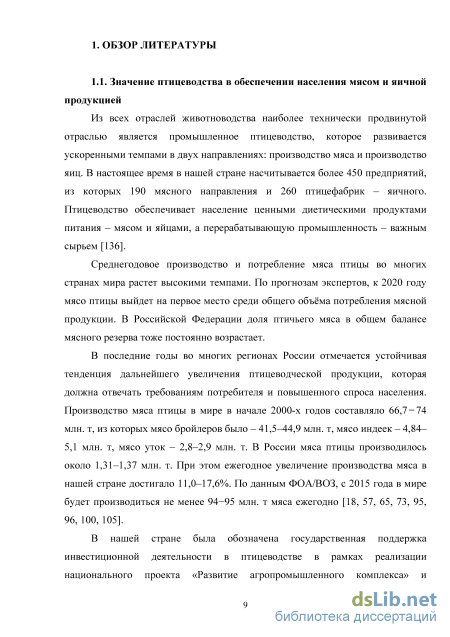 1. ОБЗОР ЛИТЕРАТУРЫ

1.1. Значение птицеводства в обеспечении населения мясом и яичной продукцией

Из всех отраслей животноводства наиболее технически продвинутой отраслью является промышленное птицеводство, которое развивается ускоренными темпами в двух направлениях: производство мяса и производство яиц. В настоящее время в нашей стране насчитывается более 450 предприятий, из которых 190 мясного направления и 260 птицефабрик – яичного. Птицеводство обеспечивает население ценными диетическими продуктами питания – мясом и яйцами, а перерабатывающую промышленность – важным сырьем [136].

Среднегодовое производство и потребление мяса птицы во многих странах мира растет высокими темпами. По прогнозам экспертов, к 2020 году мясо птицы выйдет на первое место среди общего объёма потребления мясной продукции. В Российской Федерации доля птичьего мяса в общем балансе мясного резерва тоже постоянно возрастает.

В последние годы во многих регионах России отмечается устойчивая тенденция дальнейшего увеличения птицеводческой продукции, которая должна отвечать требованиям потребителя и повышенного спроса населения. Производство мяса птицы в мире в начале 2000-х годов составляло 66,7−74 млн. т, из которых мясо бройлеров было – 41,5–44,9 млн. т, мясо индеек – 4,84–5,1 млн. т, мясо уток – 2,8–2,9 млн. т. В России мяса птицы производилось около 1,31–1,37 млн. т. При этом ежегодное увеличение производства мяса в нашей стране достигало 11,0–17,6%. По данным ФОА/ВОЗ, с 2015 года в мире будет производиться не менее 94−95 млн. т мяса ежегодно [18, 57, 65, 73, 95, 96, 100, 105].

В нашей стране была обозначена государственная поддержка инвестиционной деятельности в птицеводстве в рамках реализации национального проекта «Развитие агропромышленного комплекса» и

9

dsLib.net
библиотека диссертаций